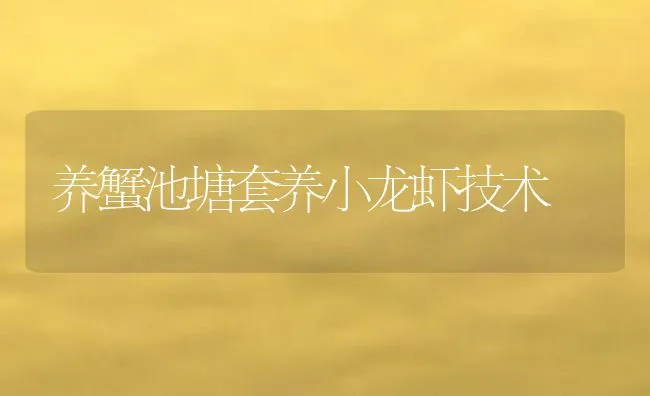 养蟹池塘套养小龙虾技术